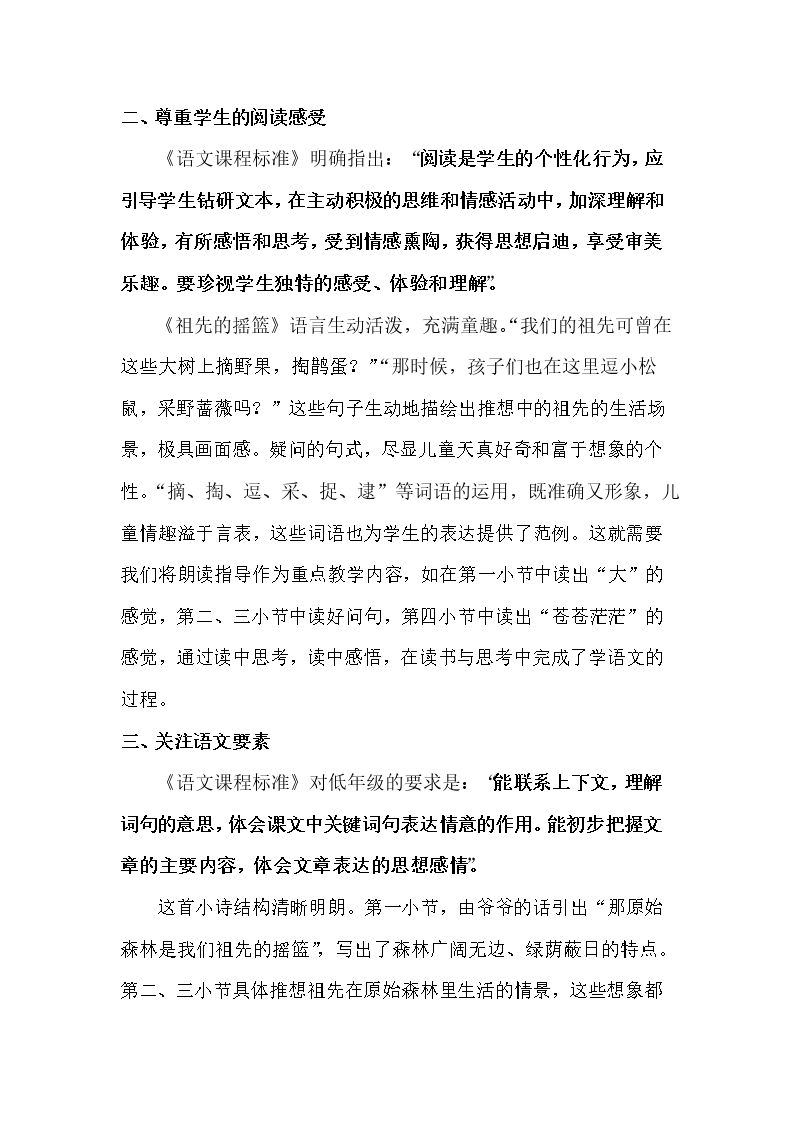 二、尊重学生的阅读感受

《语文课程标准》明确指出：“阅读是学生的个性化行为，应引导学生钻研文本，在主动积极的思维和情感活动中，加深理解和体验，有所感悟和思考，受到情感熏陶，获得思想启迪，享受审美乐趣。要珍视学生独特的感受、体验和理解”。

《祖先的摇篮》语言生动活泼，充满童趣。“我们的祖先可曾在这些大树上摘野果，掏鹊蛋？”“那时候，孩子们也在这里逗小松鼠，采野蔷薇吗？”这些句子生动地描绘出推想中的祖先的生活场景，极具画面感。疑问的句式，尽显儿童天真好奇和富于想象的个性。“摘、掏、逗、采、捉、逮”等词语的运用，既准确又形象，儿童情趣溢于言表，这些词语也为学生的表达提供了范例。这就需要我们将朗读指导作为重点教学内容，如在第一小节中读出“大”的感觉，第二、三小节中读好问句，第四小节中读出“苍苍茫茫”的感觉，通过读中思考，读中感悟，在读书与思考中完成了学语文的过程。

三、关注语文要素

《语文课程标准》对低年级的要求是：“能联系上下文，理解词句的意思，体会课文中关键词句表达情意的作用。能初步把握文章的主要内容，体会文章表达的思想感情”。

这首小诗结构清晰明朗。第一小节，由爷爷的话引出“那原始森林是我们祖先的摇篮”，写出了森林广阔无边、绿荫蔽日的特点。第二、三小节具体推想祖先在原始森林里生活的情景，这些想象都